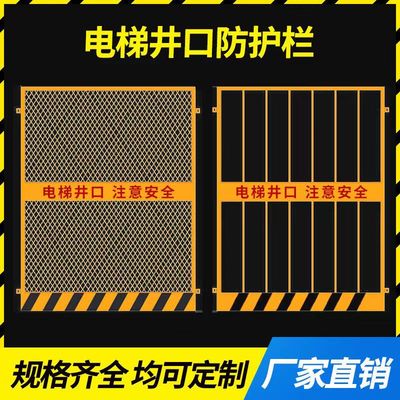 电梯井口防护栏

电梯井口 注意安全

电梯井口 注意安全

规格齐全 均可定制

厂家直销